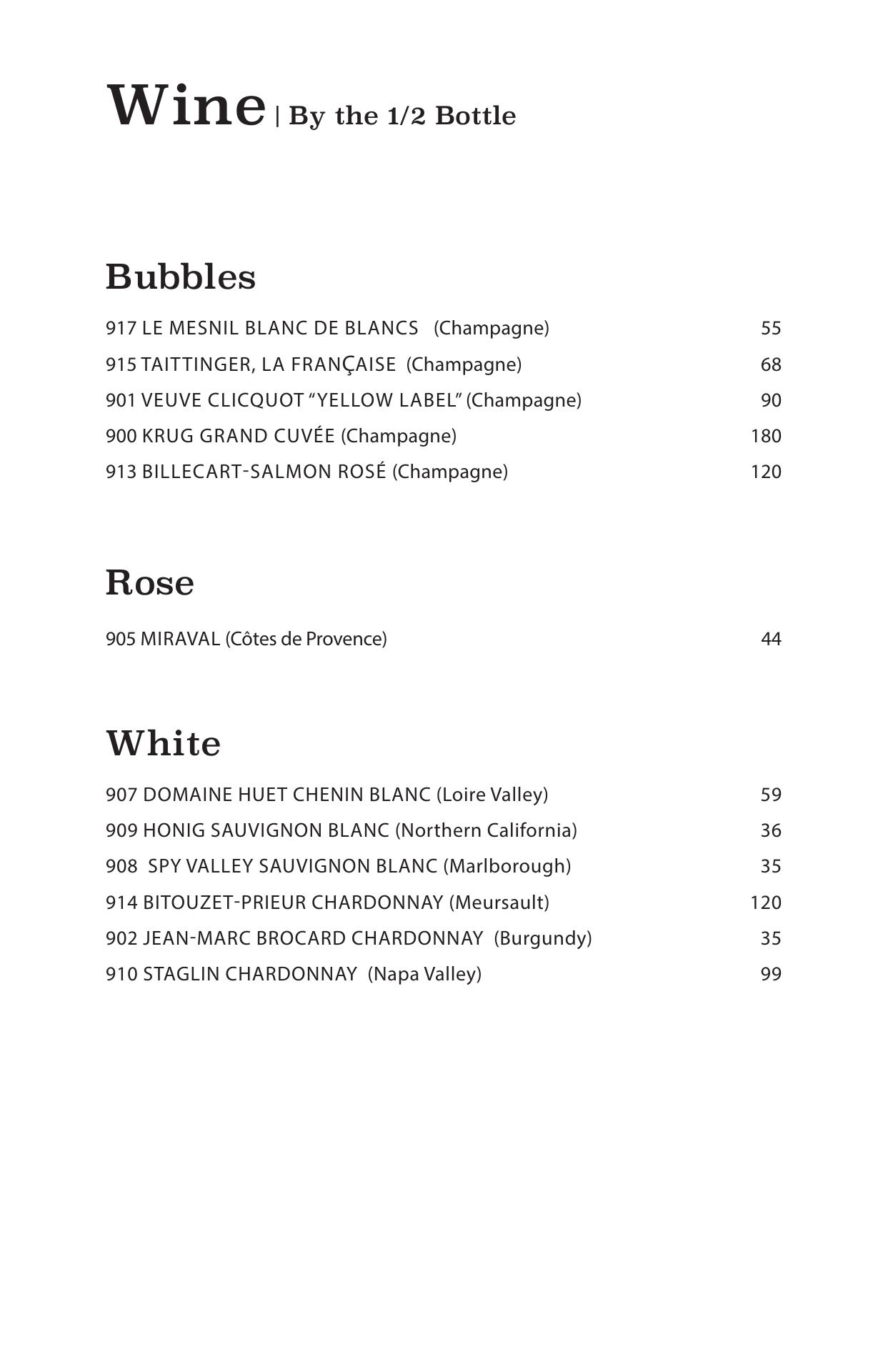 Wine | By the 1/2 Bottle

Bubbles

917 LE MESNIL BLANC DE BLANCS (Champagne) 55

915 TAITTINGER, LA FRANÇAISE (Champagne) 68

901 VEUVE CLICQUOT “YELLOW LABEL” (Champagne) 90

900 KRUG GRAND CUVÉE (Champagne) 180

913 BILLECART-SALMON ROSÉ (Champagne) 120

Rose

905 MIRAVAL (Côtes de Provence) 44

White

907 DOMAINE HUET CHENIN BLANC (Loire Valley) 59

909 HONIG SAUVIGNON BLANC (Northern California) 36

908 SPY VALLEY SAUVIGNON BLANC (Marlborough) 35

914 BITOUZET-PRIEUR CHARDONNAY (Meursault) 120

902 JEAN-MARC BROCARD CHARDONNAY (Burgundy) 35

910 STAGLIN CHARDONNAY (Napa Valley) 99